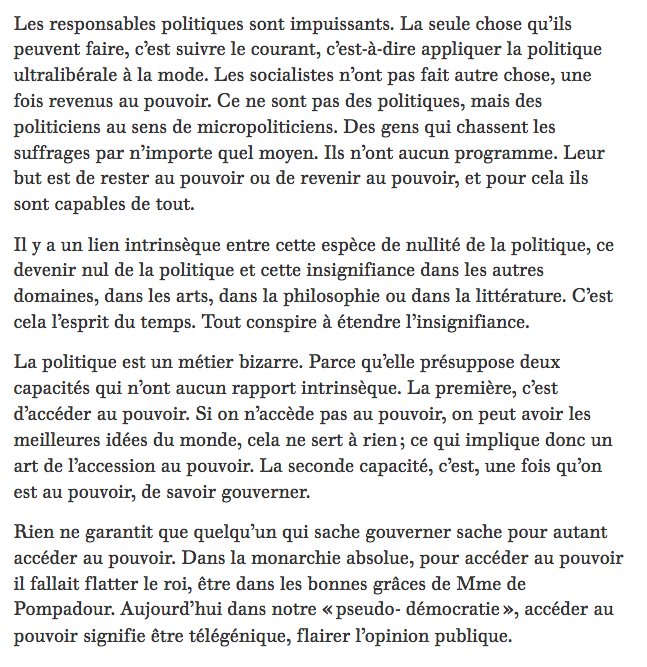 Les responsables politiques sont impuissants. La seule chose qu'ils peuvent faire, c'est suivre le courant, c'est-à-dire appliquer la politique ultralibérale à la mode. Les socialistes n'ont pas fait autre chose, une fois revenus au pouvoir. Ce ne sont pas des politiques, mais des politiciens au sens de micropoliticiens. Des gens qui chassent les suffrages par n'importe quel moyen. Ils n'ont aucun programme. Leur but est de rester au pouvoir ou de revenir au pouvoir, et pour cela ils sont capables de tout.

Il y a un lien intrinsèque entre cette espèce de nullité de la politique, ce devenir nul de la politique et cette insignifiance dans les autres domaines, dans les arts, dans la philosophie ou dans la littérature. C'est cela l'esprit du temps. Tout conspire à étendre l'insignifiance.

La politique est un métier bizarre. Parce qu'elle présuppose deux capacités qui n'ont aucun rapport intrinsèque. La première, c'est d'accéder au pouvoir. Si on n'accède pas au pouvoir, on peut avoir les meilleures idées du monde, cela ne sert à rien ; ce qui implique donc un art de l'accession au pouvoir. La seconde capacité, c'est, une fois qu'on est au pouvoir, de savoir gouverner.

Rien ne garantit que quelqu'un qui sache gouverner sache pour autant accéder au pouvoir. Dans la monarchie absolue, pour accéder au pouvoir il fallait flatter le roi, être dans les bonnes grâces de Mme de Pompadour. Aujourd'hui dans notre « pseudo- démocratie », accéder au pouvoir signifie être télégénique, flairer l'opinion publique.